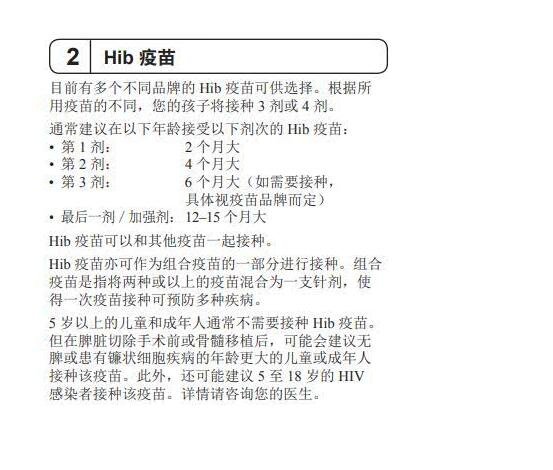 2 Hib 疫苗

目前有多个不同品牌的 Hib 疫苗可供选择。根据所用疫苗的不同，您的孩子将接种 3 剂或 4 剂。

通常建议在以下年龄接受以下剂次的 Hib 疫苗：
• 第 1 剂： 2 个月大
• 第 2 剂： 4 个月大
• 第 3 剂： 6 个月大（如需要接种，具体视疫苗品牌而定）
• 最后一剂 / 加强剂： 12–15 个月大

Hib 疫苗可以和其他疫苗一起接种。

Hib 疫苗亦可作为组合疫苗的一部分进行接种。组合疫苗是指将两种或以上的疫苗混合为一支针剂，使得一次疫苗接种可预防多种疾病。

5 岁以上的儿童和成年人通常不需要接种 Hib 疫苗。但在脾脏切除手术前或骨髓移植后，可能会建议无脾或患有镰状细胞疾病的年龄更大的儿童或成年人接种该疫苗。此外，还可能建议 5 至 18 岁的 HIV 感染者接种该疫苗。详情请咨询您的医生。